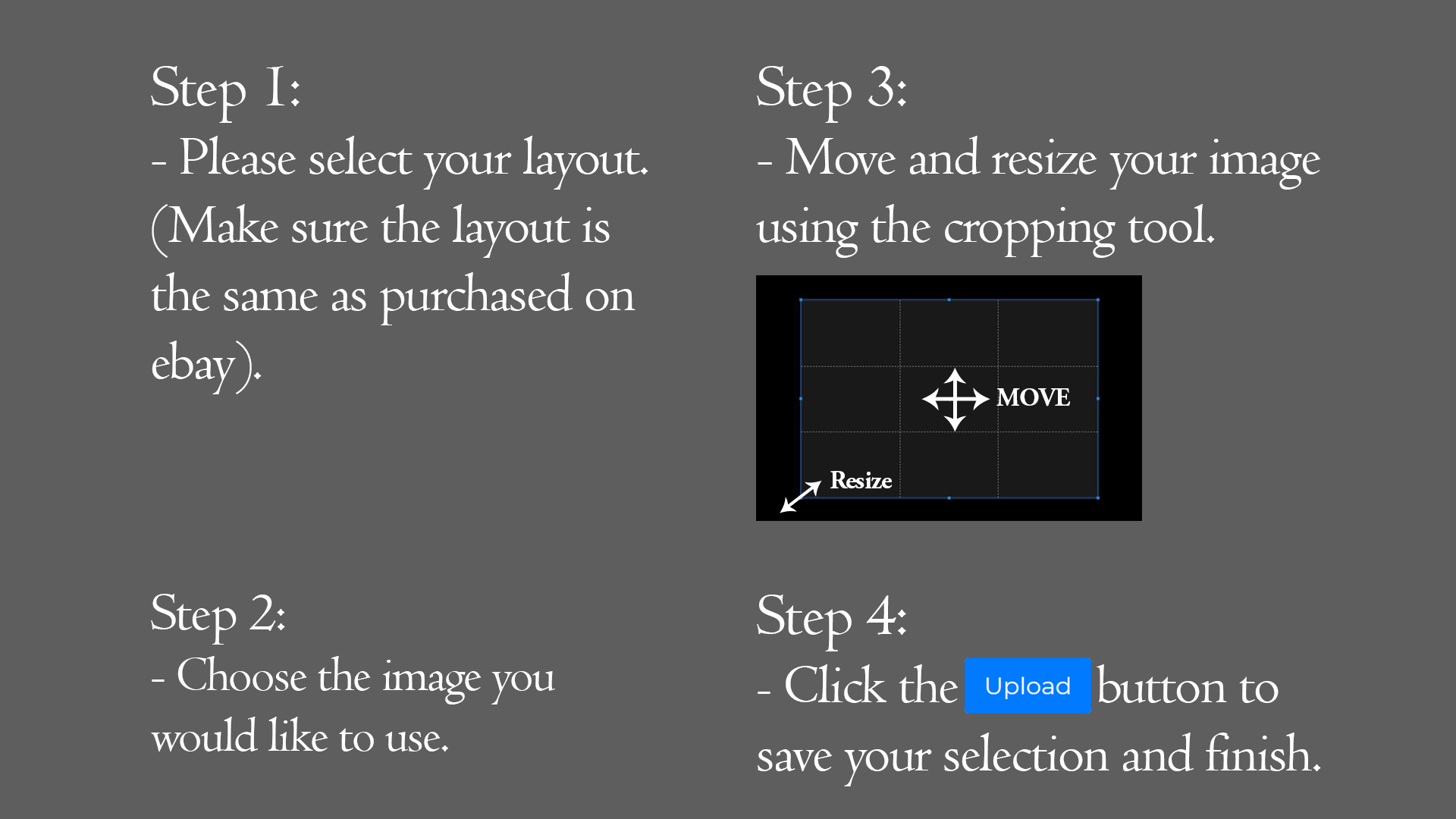 Step 1:
- Please select your layout. (Make sure the layout is the same as purchased on ebay).

Step 2:
- Choose the image you would like to use.

Step 3:
- Move and resize your image using the cropping tool.

MOVE

Resize

Step 4:
- Click the Upload button to save your selection and finish.